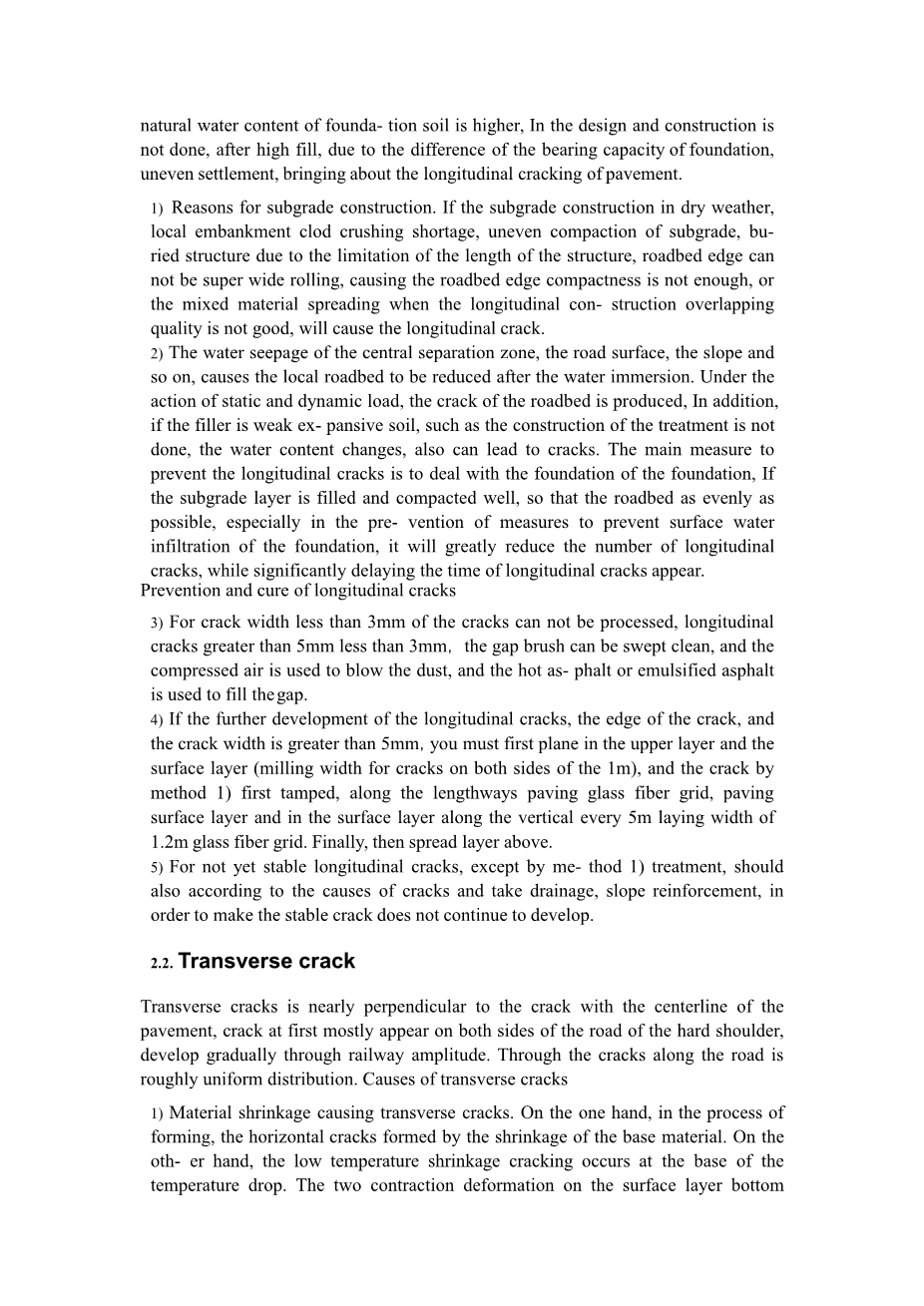 natural water content of founda- tion soil is higher, In the design and construction is not done, after high fill, due to the difference of the bearing capacity of foundation, uneven settlement, bringing about the longitudinal cracking of pavement.

1) Reasons for subgrade construction. If the subgrade construction in dry weather, local embankment clod crushing shortage, uneven compaction of subgrade, buried structure due to the limitation of the length of the structure, roadbed edge can not be super wide rolling, causing the roadbed edge compactness is not enough, or the mixed material spreading when the longitudinal con- struction overlapping quality is not good, will cause the longitudinal crack.
2) The water seepage of the central separation zone, the road surface, the slope and so on, causes the local roadbed to be reduced after the water immersion. Under the action of static and dynamic load, the crack of the roadbed is produced, In addition, if the filler is weak ex- pansive soil, such as the construction of the treatment is not done, the water content changes, also can lead to cracks. The main measure to prevent the longitudinal cracks is to deal with the foundation of the foundation, If the subgrade layer is filled and compacted well, so that the roadbed as evenly as possible, especially in the pre- vention of measures to prevent surface water infiltration of the foundation, it will greatly reduce the number of longitudinal cracks, while significantly delaying the time of longitudinal cracks appear.
Prevention and cure of longitudinal cracks
3) For crack width less than 3mm of the cracks can not be processed, longitudinal cracks greater than 5mm less than 3mm, the gap brush can be swept clean, and the compressed air is used to blow the dust, and the hot as- phalt or emulsified asphalt is used to fill the gap.
4) If the further development of the longitudinal cracks, the edge of the crack, and the crack width is greater than 5mm, you must first plane in the upper layer and the surface layer (milling width for cracks on both sides of the 1m), and the crack by method 1) first tamped, along the lengthways paving glass fiber grid, paving surface layer and in the surface layer along the vertical every 5m laying width of 1.2m glass fiber grid. Finally, then spread layer above.
5) For not yet stable longitudinal cracks, except by me- thod 1) treatment, should also according to the causes of cracks and take drainage, slope reinforcement, in order to make the stable crack does not continue to develop.

2.2. Transverse crack

Transverse cracks is nearly perpendicular to the crack with the centerline of the pavement, crack at first mostly appear on both sides of the road of the hard shoulder, develop gradually through railway amplitude. Through the cracks along the road is roughly uniform distribution. Causes of transverse cracks

1) Material shrinkage causing transverse cracks. On the one hand, in the process of forming, the horizontal cracks formed by the shrinkage of the base material. On the oth- er hand, the low temperature shrinkage cracking occurs at the base of the temperature drop. The two contraction deformation on the surface layer bottom